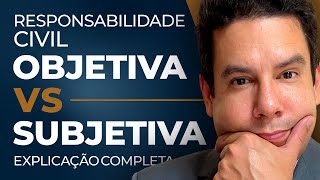 RESPONSABILIDADE CIVIL
OBJETIVA
VS
SUBJETIVA
EXPLICAÇÃO COMPLETA